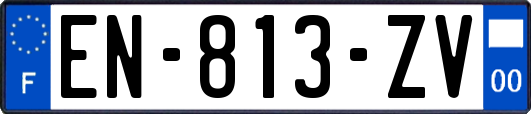 F

EN-813-ZV

00